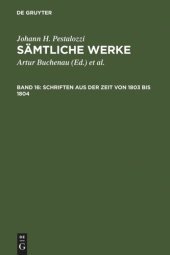 DE GRUYTER

Johann H. Pestalozzi
SÄMTLICHE WERKE
Artur Buchenau (Ed.) et al.

BAND 16: SCHRIFTEN AUS DER ZEIT VON 1803 BIS 1804

DE
G